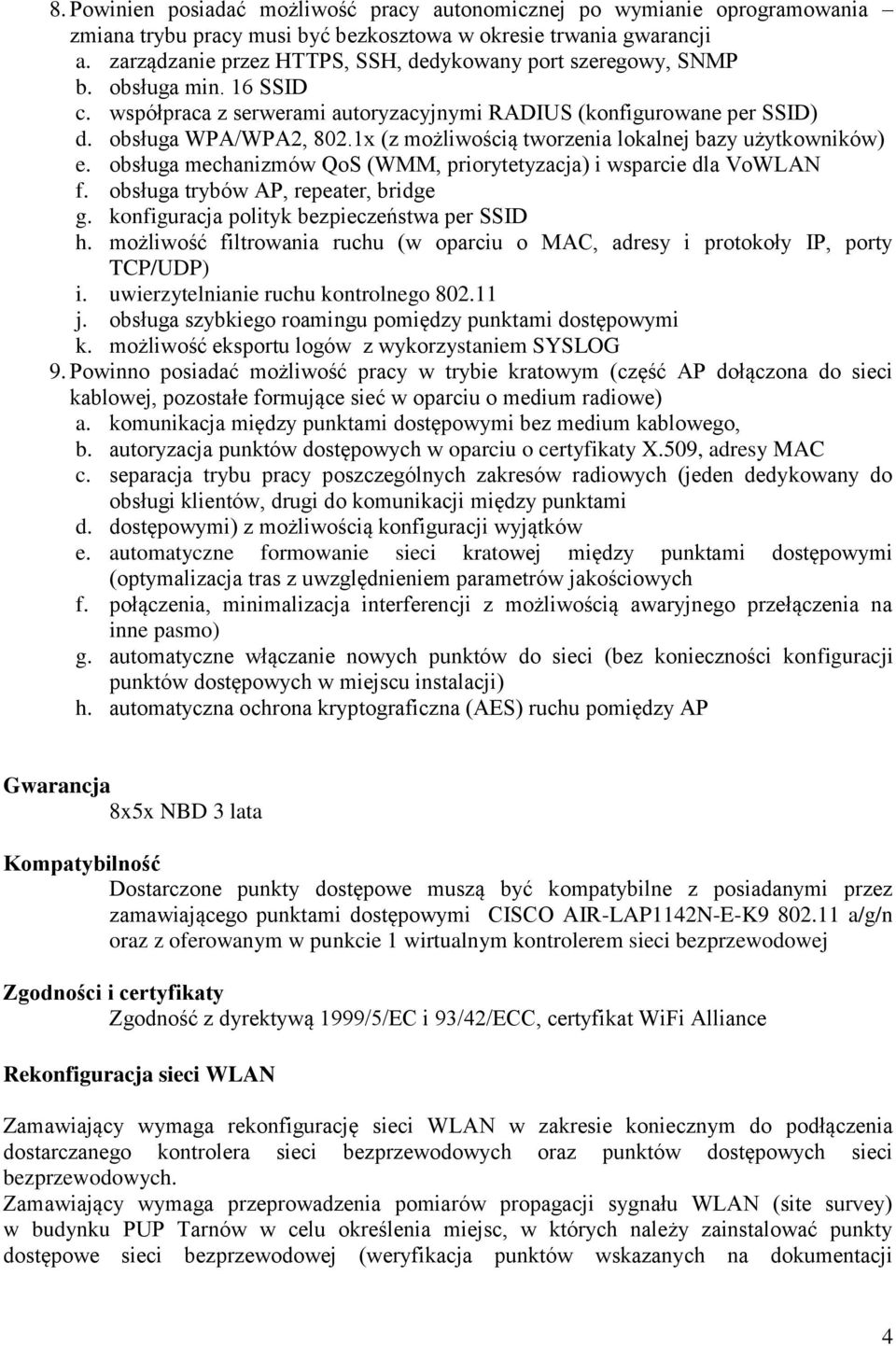 8. Powinien posiadać możliwość pracy autonomicznej po wymianie oprogramowania – zmiana trybu pracy musi być bezkosztowa w okresie trwania gwarancji
a. zarządzanie przez HTTPS, SSH, dedykowany port szeregowy, SNMP
b. obsługa min. 16 SSID
c. współpraca z serwerami autoryzacyjnymi RADIUS (konfigurowane per SSID)
d. obsługa WPA/WPA2, 802.1x (z możliwością tworzenia lokalnej bazy użytkowników)
e. obsługa mechanizmów QoS (WMM, priorytetyzacja) i wsparcie dla VoWLAN
f. obsługa trybów AP, repeater, bridge
g. konfiguracja polityk bezpieczeństwa per SSID
h. możliwość filtrowania ruchu (w oparciu o MAC, adresy i protokoły IP, porty TCP/UDP)
i. uwierzytelnianie ruchu kontrolnego 802.11
j. obsługa szybkiego roamingu pomiędzy punktami dostępowymi
k. możliwość eksportu logów z wykorzystaniem SYSLOG
9. Powinno posiadać możliwość pracy w trybie kratowym (część AP dołączona do sieci kablowej, pozostałe formujące sieć w oparciu o medium radiowe)
a. komunikacja między punktami dostępowymi bez medium kablowego,
b. autoryzacja punktów dostępowych w oparciu o certyfikaty X.509, adresy MAC
c. separacja trybu pracy poszczególnych zakresów radiowych (jeden dedykowany do obsługi klientów, drugi do komunikacji między punktami
d. dostępowymi) z możliwością konfiguracji wyjątków
e. automatyczne formowanie sieci kratowej między punktami dostępowymi (optymalizacja tras z uwzględnieniem parametrów jakościowych
f. połączenia, minimalizacja interferencji z możliwością awaryjnego przełączenia na inne pasmo)
g. automatyczne włączanie nowych punktów do sieci (bez konieczności konfiguracji punktów dostępowych w miejscu instalacji)
h. automatyczna ochrona kryptograficzna (AES) ruchu pomiędzy AP

Gwarancja
8x5x NBD 3 lata

Kompatybilność
Dostarczone punkty dostępowe muszą być kompatybilne z posiadanymi przez zamawiającego punktami dostępowymi CISCO AIR-LAP1142N-E-K9 802.11 a/g/n oraz z oferowanym w punkcie 1 wirtualnym kontrolerem sieci bezprzewodowej

Zgodności i certyfikaty
Zgodność z dyrektywą 1999/5/EC i 93/42/ECC, certyfikat WiFi Alliance

Rekonfiguracja sieci WLAN

Zamawiający wymaga rekonfigurację sieci WLAN w zakresie koniecznym do podłączenia dostarczanego kontrolera sieci bezprzewodowych oraz punktów dostępowych sieci bezprzewodowych.
Zamawiający wymaga przeprowadzenia pomiarów propagacji sygnału WLAN (site survey) w budynku PUP Tarnów w celu określenia miejsc, w których należy zainstalować punkty dostępowe sieci bezprzewodowej (weryfikacja punktów wskazanych na dokumentacji

4